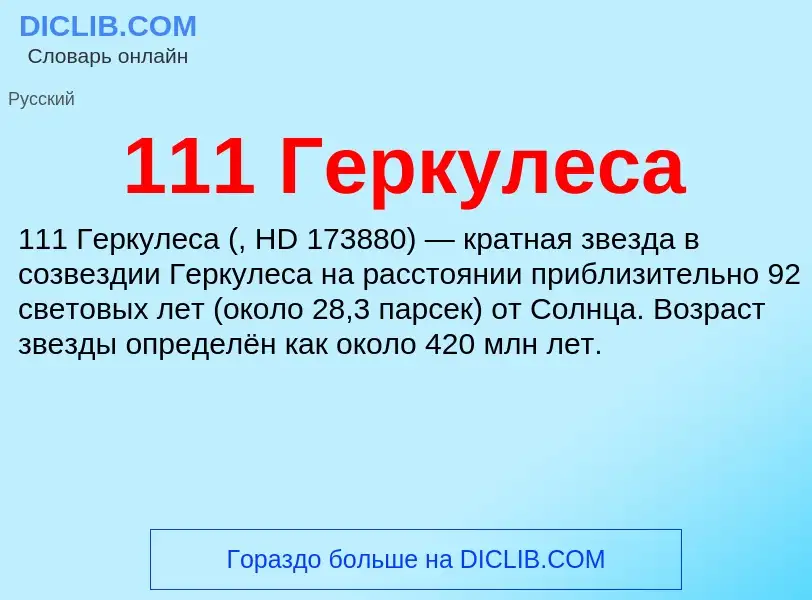 DICLIB.COM
Словарь онлайн

Русский

111 Геркулеса

111 Геркулеса (, HD 173880) — кратная звезда в созвездии Геркулеса на расстоянии приблизительно 92 световых лет (около 28,3 парсек) от Солнца. Возраст звезды определён как около 420 млн лет.

Гораздо больше на DICLIB.COM